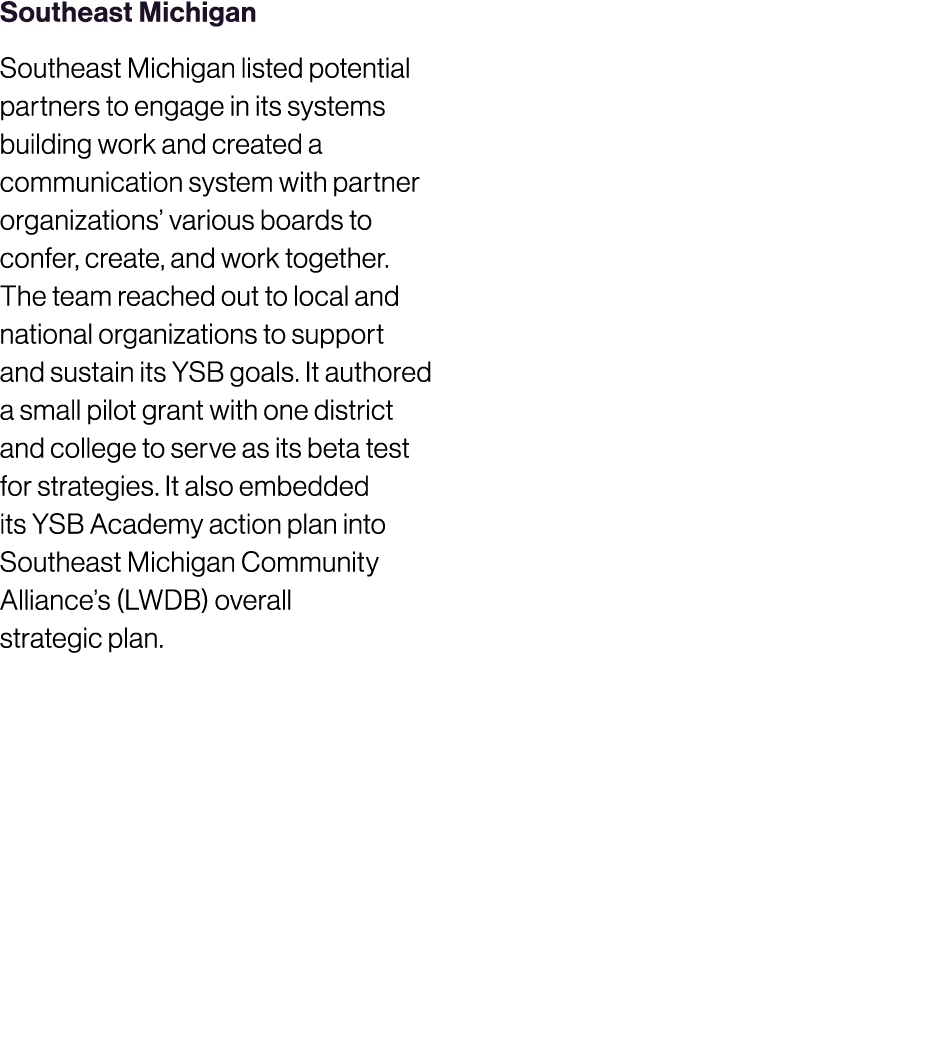 Southeast Michigan

Southeast Michigan listed potential partners to engage in its systems building work and created a communication system with partner organizations' various boards to confer, create, and work together. The team reached out to local and national organizations to support and sustain its YSB goals. It authored a small pilot grant with one district and college to serve as its beta test for strategies. It also embedded its YSB Academy action plan into Southeast Michigan Community Alliance's (LWDB) overall strategic plan.